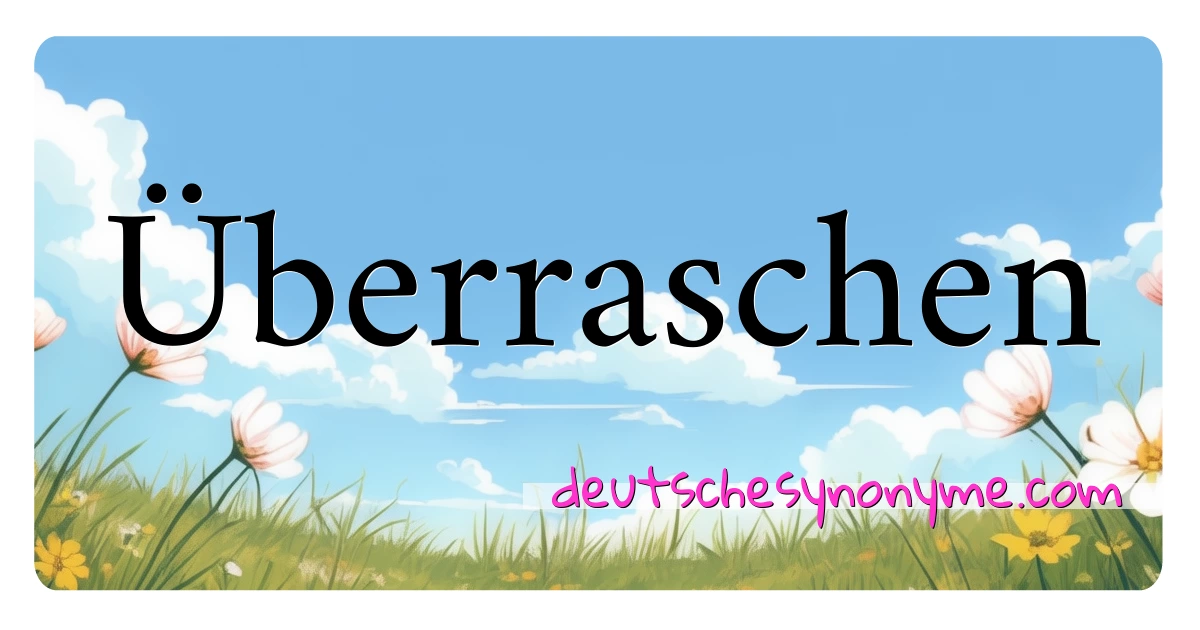 Überraschen

deutschesynonyme.com